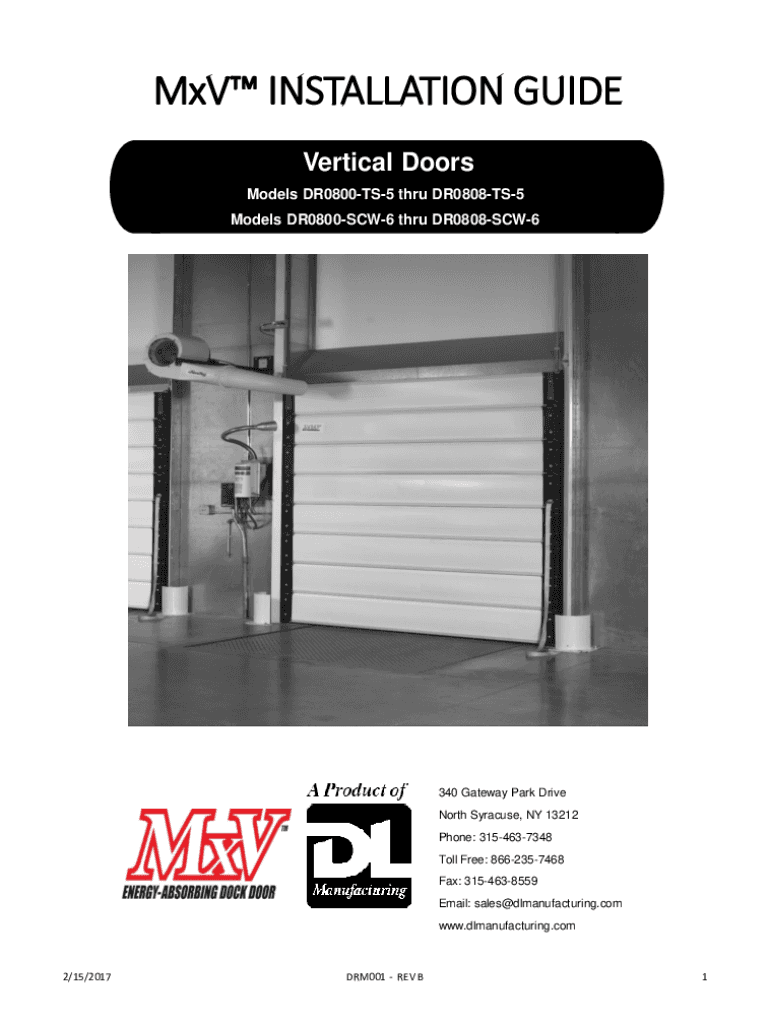 MxV™ INSTALLATION GUIDE

Vertical Doors

Models DR0800-TS-5 thru DR0808-TS-5

Models DR0800-SCW-6 thru DR0808-SCW-6

MxV™
ENERGY-ABSORBING DOCK DOOR

A Product of

DL
Manufacturing

340 Gateway Park Drive
North Syracuse, NY 13212
Phone: 315-463-7348
Toll Free: 866-235-7468
Fax: 315-463-8559
Email: sales@dlmanufacturing.com
www.dlmanufacturing.com

2/15/2017

DRM001 - REV B

1